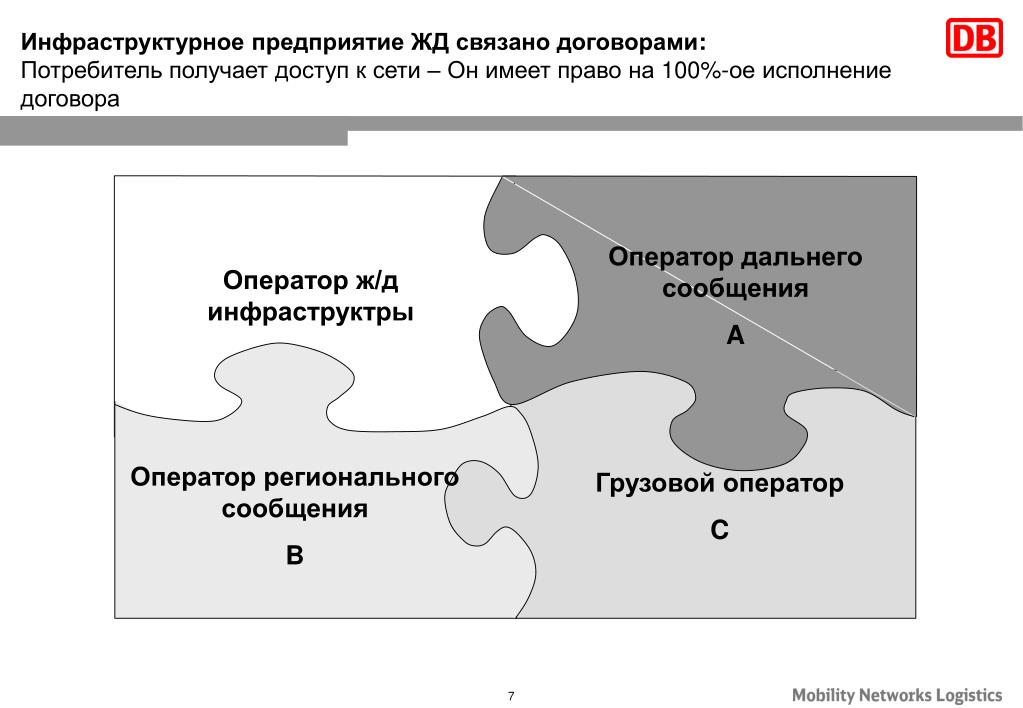 Инфраструктурное предприятие ЖД связано договорами:
Потребитель получает доступ к сети – Он имеет право на 100%-ое исполнение договора

DB

Оператор ж/д инфраструктры

Оператор дальнего сообщения

A

Оператор регионального сообщения

B

Грузовой оператор

C

7

Mobility Networks Logistics